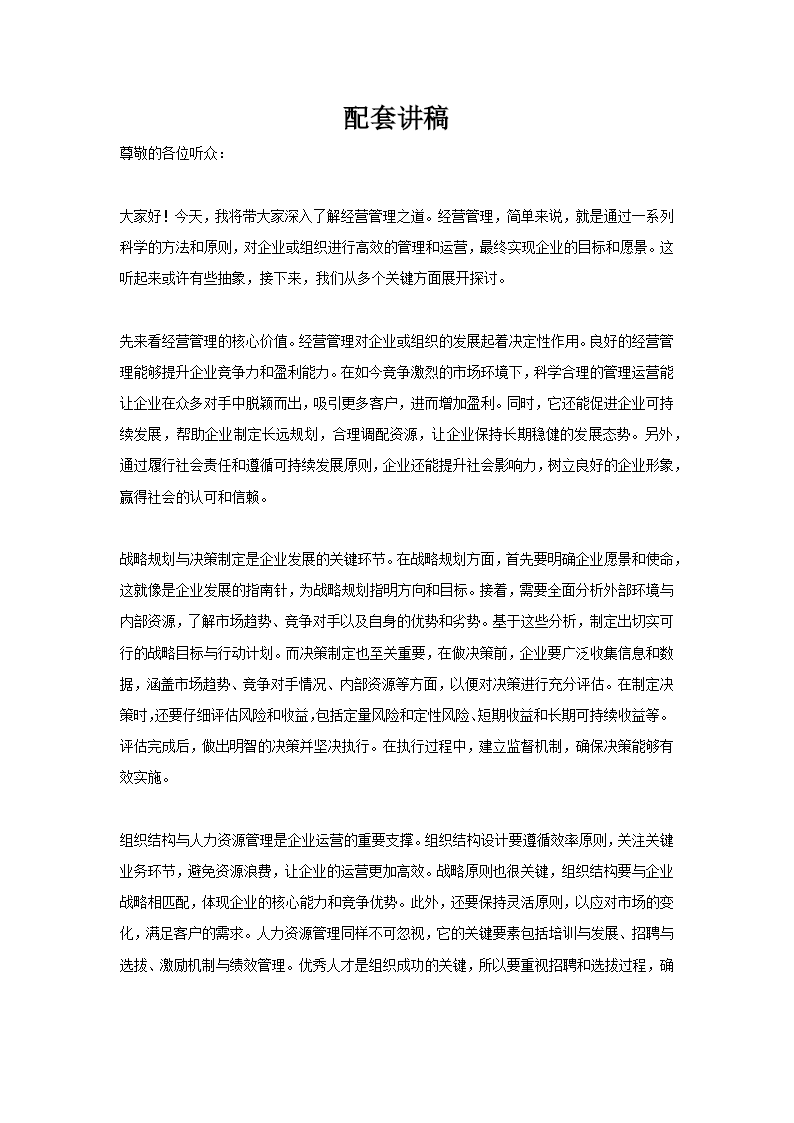 配套讲稿

尊敬的各位听众：

大家好！今天，我将带大家深入了解经营管理之道。经营管理，简单来说，就是通过一系列科学的方法和原则，对企业或组织进行高效的管理和运营，最终实现企业的目标和愿景。这听起来或许有些抽象，接下来，我们从多个关键方面展开探讨。

先来看经营管理的核心价值。经营管理对企业或组织的发展起着决定性作用。良好的经营管理能够提升企业竞争力和盈利能力。在如今竞争激烈的市场环境下，科学合理的管理运营能让企业在众多对手中脱颖而出，吸引更多客户，进而增加盈利。同时，它还能促进企业可持续发展，帮助企业制定长远规划，合理调配资源，让企业保持长期稳健的发展态势。另外，通过履行社会责任和遵循可持续发展原则，企业还能提升社会影响力，树立良好的企业形象，赢得社会的认可和信赖。

战略规划与决策制定是企业发展的关键环节。在战略规划方面，首先要明确企业愿景和使命，这就像是企业发展的指南针，为战略规划指明方向和目标。接着，需要全面分析外部环境与内部资源，了解市场趋势、竞争对手以及自身的优势和劣势。基于这些分析，制定出切实可行的战略目标与行动计划。而决策制定也至关重要，在做决策前，企业要广泛收集信息和数据，涵盖市场趋势、竞争对手情况、内部资源等方面，以便对决策进行充分评估。在制定决策时，还要仔细评估风险和收益，包括定量风险和定性风险、短期收益和长期可持续收益等。评估完成后，做出明智的决策并坚决执行。在执行过程中，建立监督机制，确保决策能够有效实施。

组织结构与人力资源管理是企业运营的重要支撑。组织结构设计要遵循效率原则，关注关键业务环节，避免资源浪费，让企业的运营更加高效。战略原则也很关键，组织结构要与企业战略相匹配，体现企业的核心能力和竞争优势。此外，还要保持灵活原则，以应对市场的变化，满足客户的需求。人力资源管理同样不可忽视，它的关键要素包括培训与发展、招聘与选拔、激励机制与绩效管理。优秀人才是组织成功的关键，所以要重视招聘和选拔过程，确